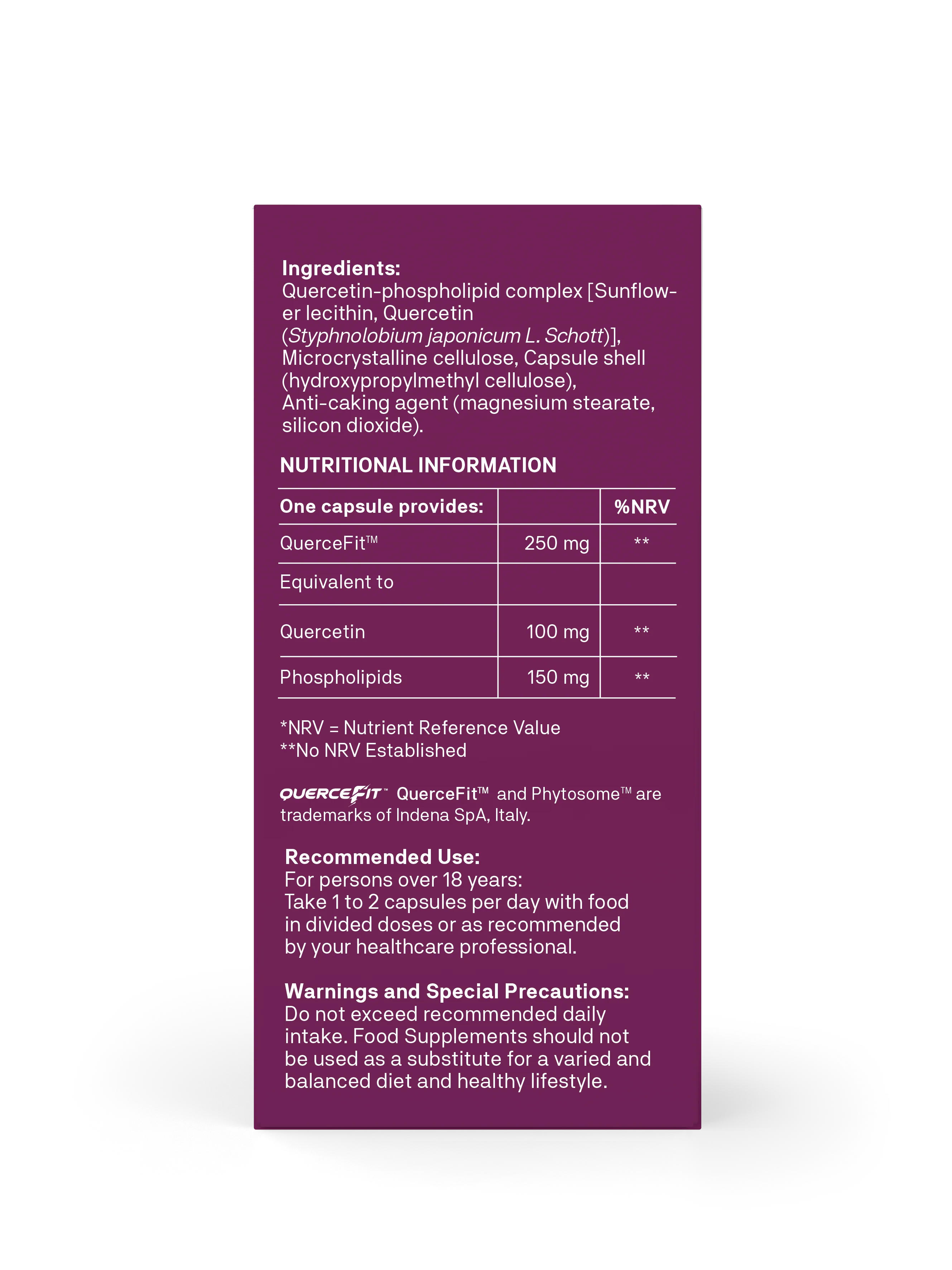 Ingredients:
Quercetin-phospholipid complex [Sunflower lecithin, Quercetin (Styphnolobium japonicum L. Schott)], Microcrystalline cellulose, Capsule shell (hydroxypropylmethyl cellulose), Anti-caking agent (magnesium stearate, silicon dioxide).

NUTRITIONAL INFORMATION

| One capsule provides: | | %NRV |
|---|---|---|
| QuerceFit™ | 250 mg | ** |
| Equivalent to | | |
| Quercetin | 100 mg | ** |
| Phospholipids | 150 mg | ** |

*NRV = Nutrient Reference Value
**No NRV Established

QUERCEFIT™ QuerceFit™ and Phytosome™ are trademarks of Indena SpA, Italy.

Recommended Use:
For persons over 18 years:
Take 1 to 2 capsules per day with food in divided doses or as recommended by your healthcare professional.

Warnings and Special Precautions:
Do not exceed recommended daily intake. Food Supplements should not be used as a substitute for a varied and balanced diet and healthy lifestyle.